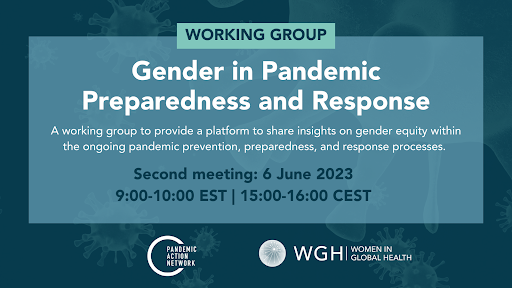 WORKING GROUP

Gender in Pandemic Preparedness and Response

A working group to provide a platform to share insights on gender equity within the ongoing pandemic prevention, preparedness, and response processes.

Second meeting: 6 June 2023
9:00-10:00 EST | 15:00-16:00 CEST

PANDEMIC ACTION NETWORK

WGH | WOMEN IN GLOBAL HEALTH